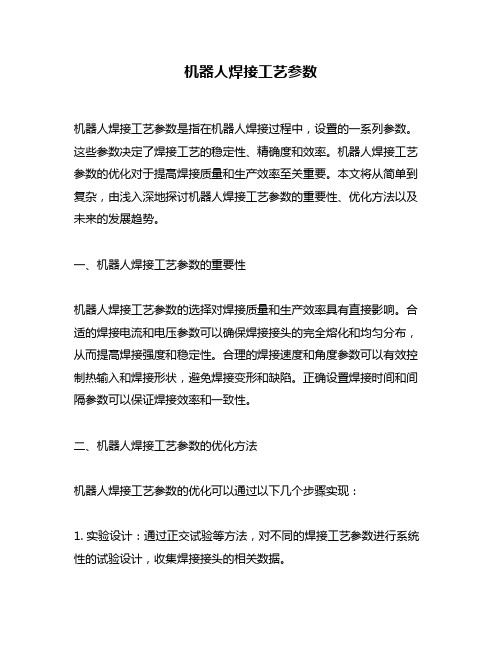 机器人焊接工艺参数

机器人焊接工艺参数是指在机器人焊接过程中，设置的一系列参数。这些参数决定了焊接工艺的稳定性、精确度和效率。机器人焊接工艺参数的优化对于提高焊接质量和生产效率至关重要。本文将从简单到复杂，由浅入深地探讨机器人焊接工艺参数的重要性、优化方法以及未来的发展趋势。

一、机器人焊接工艺参数的重要性

机器人焊接工艺参数的选择对焊接质量和生产效率具有直接影响。合适的焊接电流和电压参数可以确保焊接接头的完全熔化和均匀分布，从而提高焊接强度和稳定性。合理的焊接速度和角度参数可以有效控制热输入和焊接形状，避免焊接变形和缺陷。正确设置焊接时间和间隔参数可以保证焊接效率和一致性。

二、机器人焊接工艺参数的优化方法

机器人焊接工艺参数的优化可以通过以下几个步骤实现：

1. 实验设计：通过正交试验等方法，对不同的焊接工艺参数进行系统性的试验设计，收集焊接接头的相关数据。